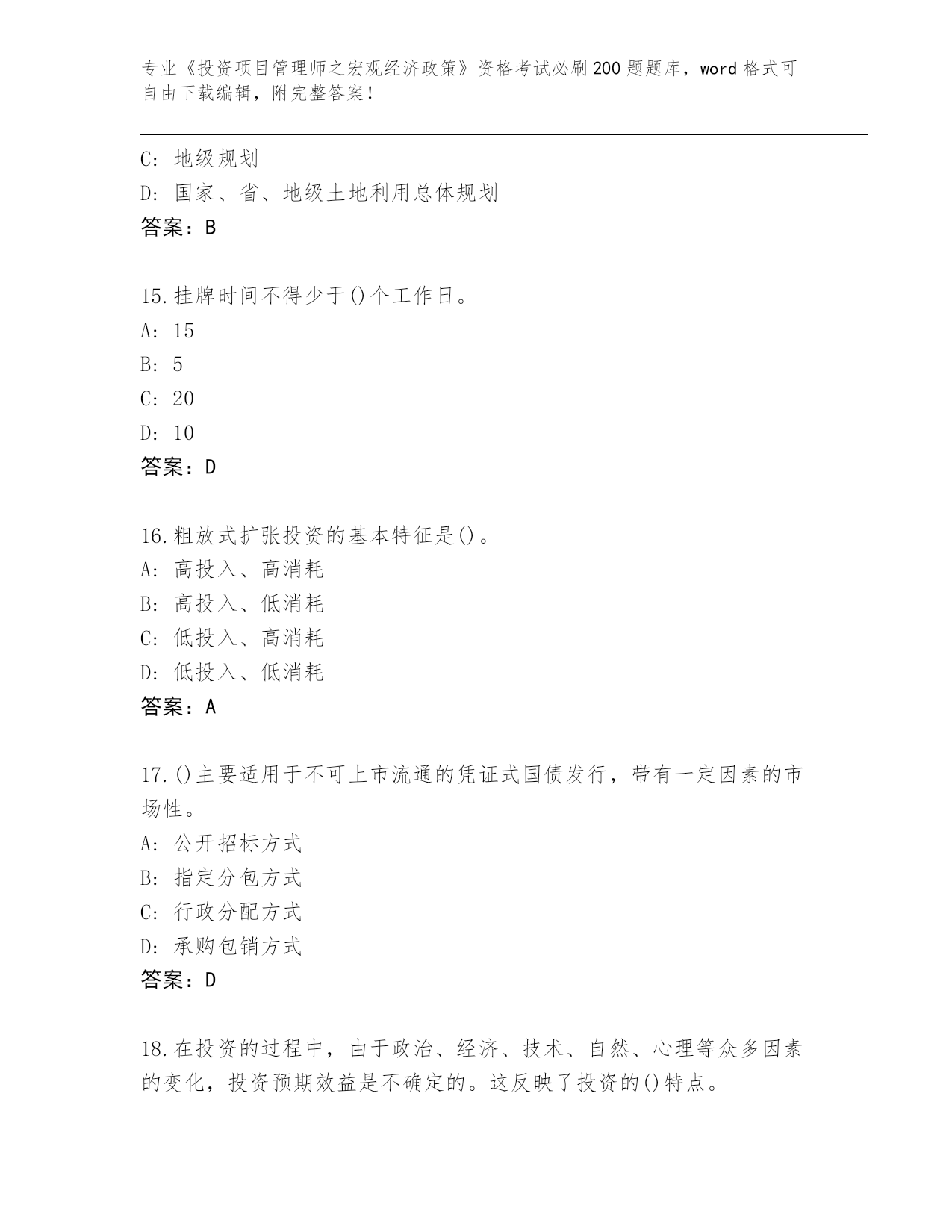 专业《投资项目管理师之宏观经济政策》资格考试必刷200题题库，word格式可自由下载编辑，附完整答案！

C: 地级规划
D: 国家、省、地级土地利用总体规划
答案：B

15.挂牌时间不得少于()个工作日。
A: 15
B: 5
C: 20
D: 10
答案：D

16.粗放式扩张投资的基本特征是()。
A: 高投入、高消耗
B: 高投入、低消耗
C: 低投入、高消耗
D: 低投入、低消耗
答案：A

17.()主要适用于不可上市流通的凭证式国债发行，带有一定因素的市场性。
A: 公开招标方式
B: 指定分包方式
C: 行政分配方式
D: 承购包销方式
答案：D

18.在投资的过程中，由于政治、经济、技术、自然、心理等众多因素的变化，投资预期效益是不确定的。这反映了投资的()特点。